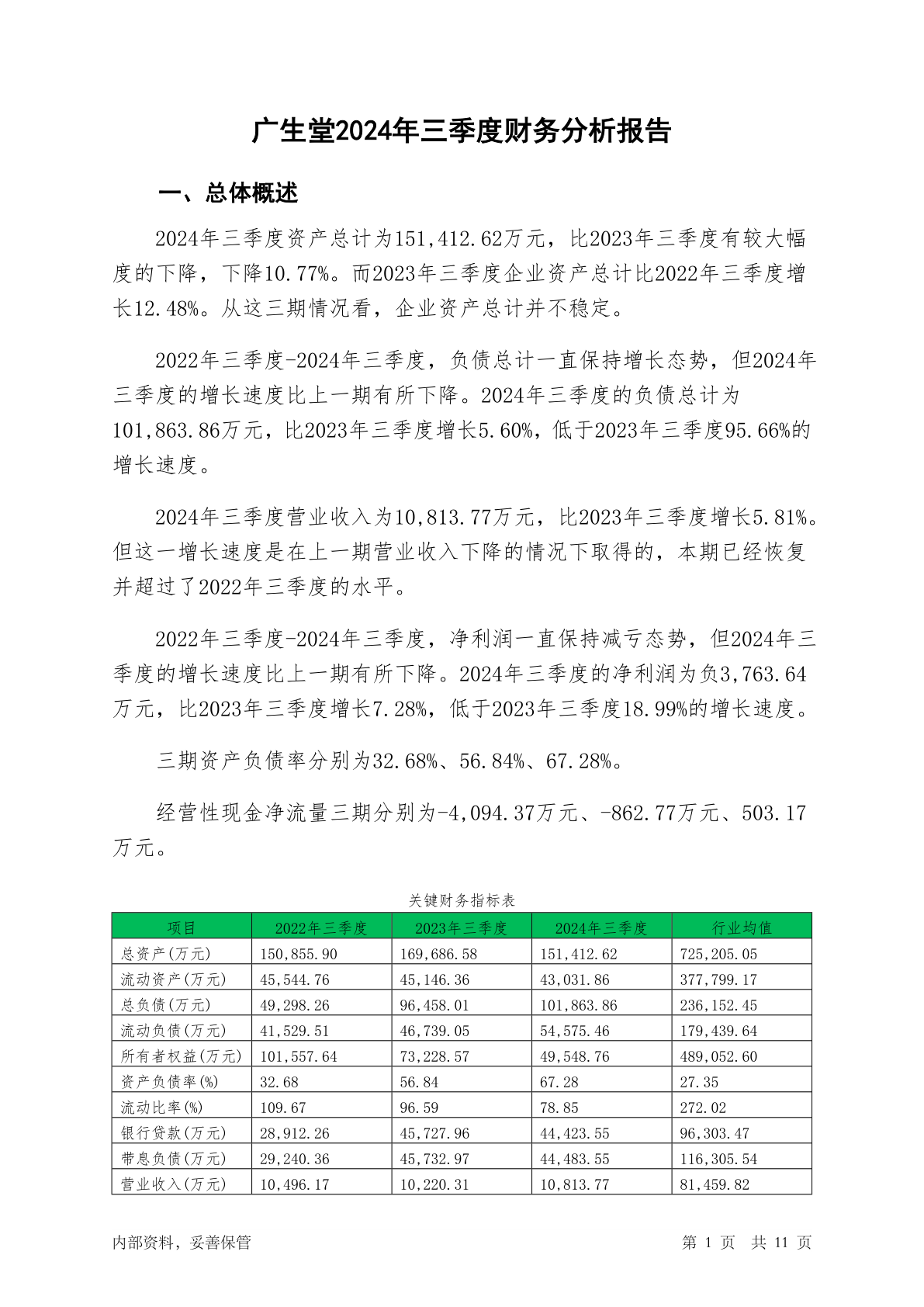 广生堂2024年三季度财务分析报告

一、总体概述

2024年三季度资产总计为151,412.62万元，比2023年三季度有较大幅度的下降，下降10.77%。而2023年三季度企业资产总计比2022年三季度增长12.48%。从这三期情况看，企业资产总计并不稳定。

2022年三季度-2024年三季度，负债总计一直保持增长态势，但2024年三季度的增长速度比上一期有所下降。2024年三季度的负债总计为101,863.86万元，比2023年三季度增长5.60%，低于2023年三季度95.66%的增长速度。

2024年三季度营业收入为10,813.77万元，比2023年三季度增长5.81%。但这一增长速度是在上一期营业收入下降的情况下取得的，本期已经恢复并超过了2022年三季度的水平。

2022年三季度-2024年三季度，净利润一直保持减亏态势，但2024年三季度的增长速度比上一期有所下降。2024年三季度的净利润为负3,763.64万元，比2023年三季度增长7.28%，低于2023年三季度18.99%的增长速度。

三期资产负债率分别为32.68%、56.84%、67.28%。

经营性现金净流量三期分别为-4,094.37万元、-862.77万元、503.17万元。

关键财务指标表

| 项目 | 2022年三季度 | 2023年三季度 | 2024年三季度 | 行业均值 |
|---|---|---|---|---|
| 总资产(万元) | 150,855.90 | 169,686.58 | 151,412.62 | 725,205.05 |
| 流动资产(万元) | 45,544.76 | 45,146.36 | 43,031.86 | 377,799.17 |
| 总负债(万元) | 49,298.26 | 96,458.01 | 101,863.86 | 236,152.45 |
| 流动负债(万元) | 41,529.51 | 46,739.05 | 54,575.46 | 179,439.64 |
| 所有者权益(万元) | 101,557.64 | 73,228.57 | 49,548.76 | 489,052.60 |
| 资产负债率(%) | 32.68 | 56.84 | 67.28 | 27.35 |
| 流动比率(%) | 109.67 | 96.59 | 78.85 | 272.02 |
| 银行贷款(万元) | 28,912.26 | 45,727.96 | 44,423.55 | 96,303.47 |
| 带息负债(万元) | 29,240.36 | 45,732.97 | 44,483.55 | 116,305.54 |
| 营业收入(万元) | 10,496.17 | 10,220.31 | 10,813.77 | 81,459.82 |

内部资料，妥善保管

第 1 页 共 11 页